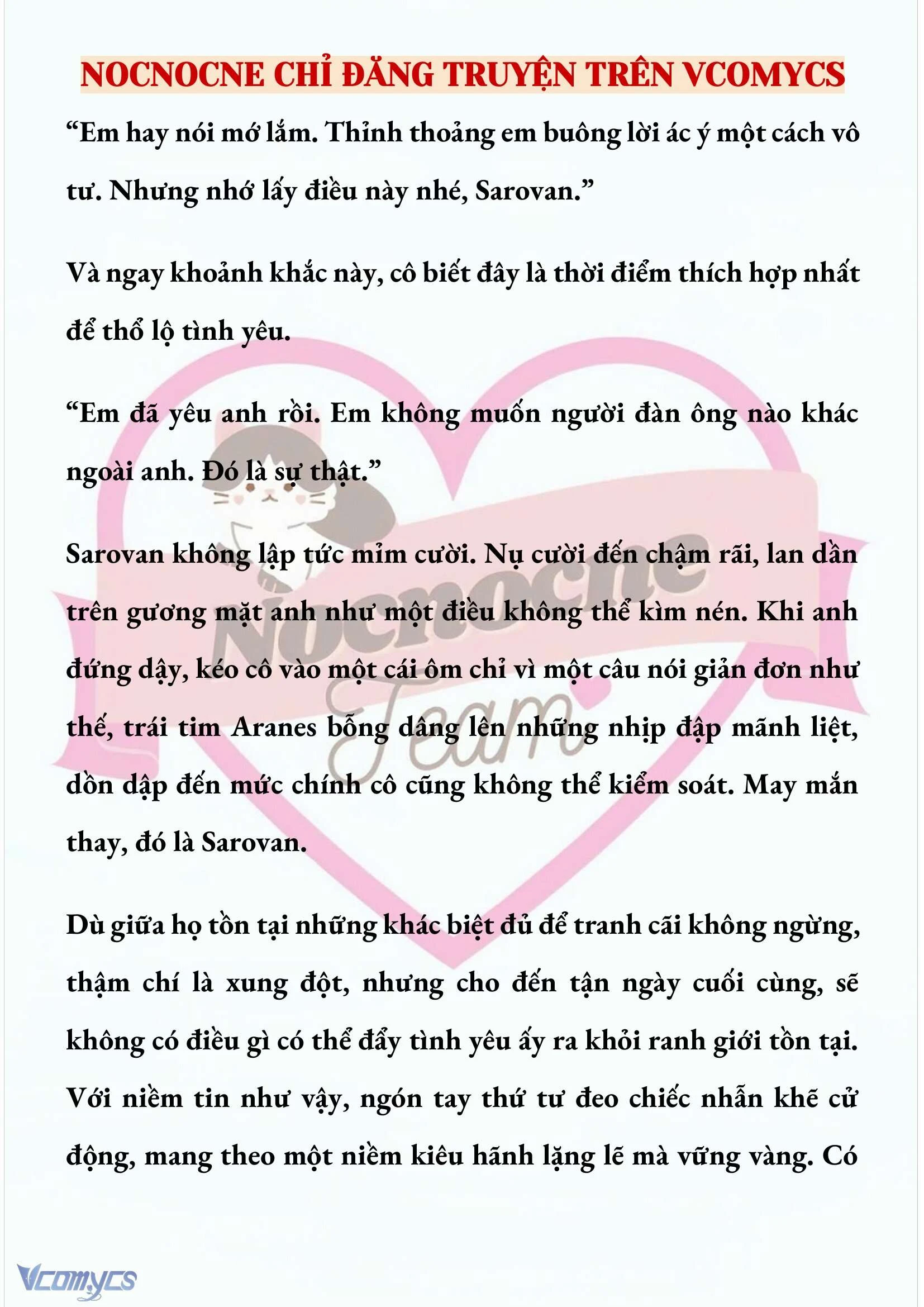 NOCNOCNE CHỈ ĐĂNG TRUYỆN TRÊN VCOMYCS

“Em hay nói mớ lắm. Thỉnh thoảng em buông lời ác ý một cách vô tư. Nhưng nhớ lấy điều này nhé, Sarovan.”

Và ngay khoảnh khắc này, cô biết đây là thời điểm thích hợp nhất để thổ lộ tình yêu.

“Em đã yêu anh rồi. Em không muốn người đàn ông nào khác ngoài anh. Đó là sự thật.”

Sarovan không lập tức mỉm cười. Nụ cười đến chậm rãi, lan dần trên gương mặt anh như một điều không thể kìm nén. Khi anh đứng dậy, kéo cô vào một cái ôm chỉ vì một câu nói giản đơn như thế, trái tim Aranes bỗng dâng lên những nhịp đập mãnh liệt, dồn dập đến mức chính cô cũng không thể kiểm soát. May mắn thay, đó là Sarovan.

Dù giữa họ tồn tại những khác biệt đủ để tranh cãi không ngừng, thậm chí là xung đột, nhưng cho đến tận ngày cuối cùng, sẽ không có điều gì có thể đẩy tình yêu ấy ra khỏi ranh giới tồn tại. Với niềm tin như vậy, ngón tay thứ tư đeo chiếc nhẫn khẽ cử động, mang theo một niềm kiêu hãnh lặng lẽ mà vững vàng. Có

Nocnocne Team

Vcomycs